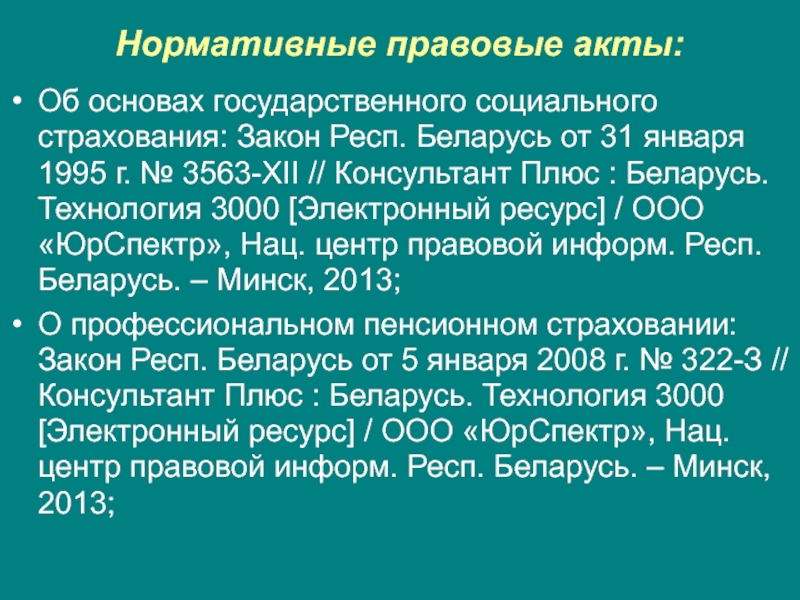 Нормативные правовые акты:

• Об основах государственного социального страхования: Закон Респ. Беларусь от 31 января 1995 г. № 3563-XII // Консультант Плюс : Беларусь. Технология 3000 [Электронный ресурс] / ООО «ЮрСпектр», Нац. центр правовой информ. Респ. Беларусь. – Минск, 2013;

• О профессиональном пенсионном страховании: Закон Респ. Беларусь от 5 января 2008 г. № 322-З // Консультант Плюс : Беларусь. Технология 3000 [Электронный ресурс] / ООО «ЮрСпектр», Нац. центр правовой информ. Респ. Беларусь. – Минск, 2013;